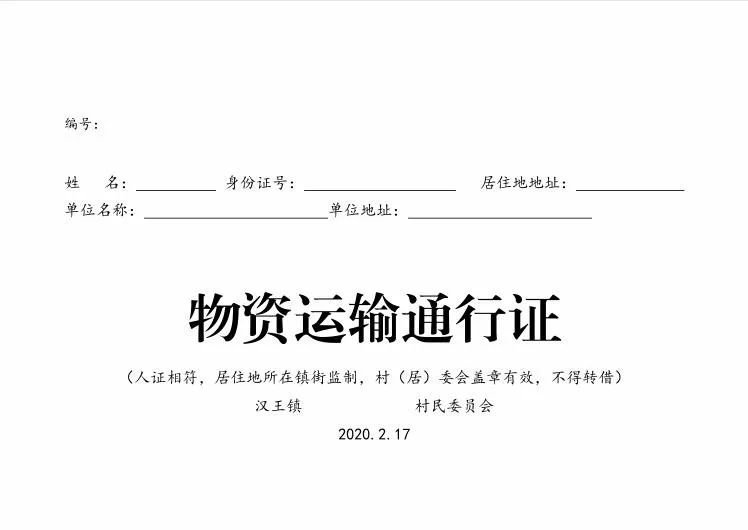 编号：

姓　名：____ 身份证号：____ 居住地地址：____
单位名称：____单位地址：____

物资运输通行证

（人证相符，居住地所在镇街监制，村（居）委会盖章有效，不得转借）

汉王镇 村民委员会

2020.2.17